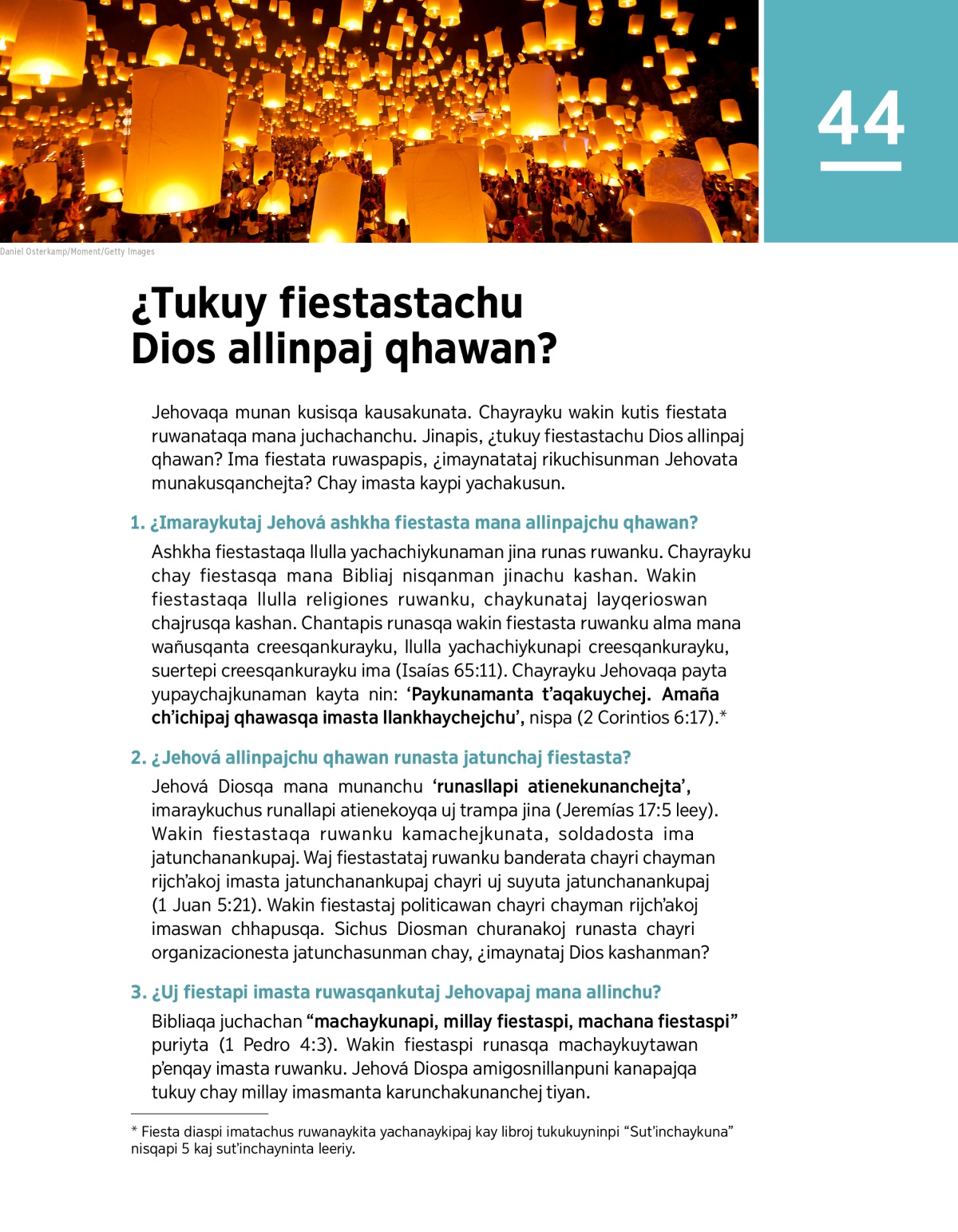 44

Daniel Osterkamp/Moment/Getty Images

¿Tukuy fiestastachu Dios allinpaj qhawan?

Jehovaqa munan kusisqa kausakunata. Chayrayku wakin kutis fiestata ruwanataqa mana juchachanchu. Jinapis, ¿tukuy fiestastachu Dios allinpaj qhawan? Ima fiestata ruwaspapis, ¿imaynatataj rikuchisunman Jehovata munakusqanchejta? Chay imasta kaypi yachakusun.

1. ¿Imaraykutaj Jehová ashkha fiestasta mana allinpajchu qhawan?

Ashkha fiestastaqa llulla yachachiykunaman jina runas ruwanku. Chayrayku chay fiestasqa mana Bibliaj nisqanman jinachu kashan. Wakin fiestastaqa llulla religiones ruwanku, chaykunataj layqerioswan chajrusqa kashan. Chantapis runasqa wakin fiestasta ruwanku alma mana wañusqanta creesqankurayku, llulla yachachiykunapi creesqankurayku, suertepi creesqankurayku ima (Isaías 65:11). Chayrayku Jehovaqa payta yupaychajkunaman kayta nin: ‘Paykunamanta t’aqakuychej. Amaña ch’ichipaj qhawasqa imasta llankhaychejchu’, nispa (2 Corintios 6:17).*

2. ¿Jehová allinpajchu qhawan runasta jatunchaj fiestasta?

Jehová Diosqa mana munanchu ‘runasllapi atienekunanchejta’, imaraykuchus runallapi atienekoyqa uj trampa jina (Jeremías 17:5 leey). Wakin fiestastaqa ruwanku kamachejkunata, soldadosta ima jatunchanankupaj. Waj fiestastataj ruwanku banderata chayri chayman rijch’akoj imasta jatunchanankupaj chayri uj suyuta jatunchanankupaj (1 Juan 5:21). Wakin fiestastaj politicawan chayri chayman rijch’akoj imaswan chhapusqa. Sichus Diosman churanakoj runasta chayri organizacionesta jatunchasunman chay, ¿imaynataj Dios kashanman?

3. ¿Uj fiestapi imasta ruwasqankutaj Jehovapaj mana allinchu?

Bibliaqa juchachan “machaykunapi, millay fiestaspi, machana fiestaspi” puriyta (1 Pedro 4:3). Wakin fiestaspi runasqa machaykuytawan p’enqay imasta ruwanku. Jehová Diospa amigosnillanpuni kanapajqa tukuy chay millay imasmanta karunchakunanchej tiyan.

* Fiesta diaspi imatachus ruwanaykita yachanaykipaj kay libroj tukukuyninpi “Sut’inchaykuna” nisqapi 5 kaj sut’inchayninta leeriy.